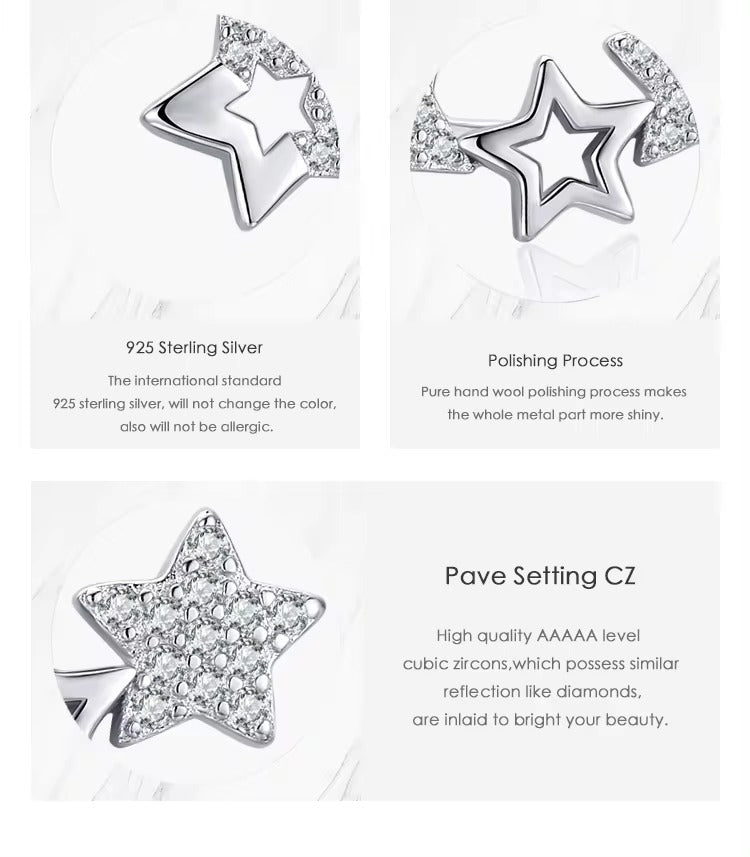 925 Sterling Silver

The international standard 925 sterling silver, will not change the color, also will not be allergic.

Polishing Process

Pure hand wool polishing process makes the whole metal part more shiny.

Pave Setting CZ

High quality AAAAA level cubic zircons,which possess similar reflection like diamonds, are inlaid to bright your beauty.